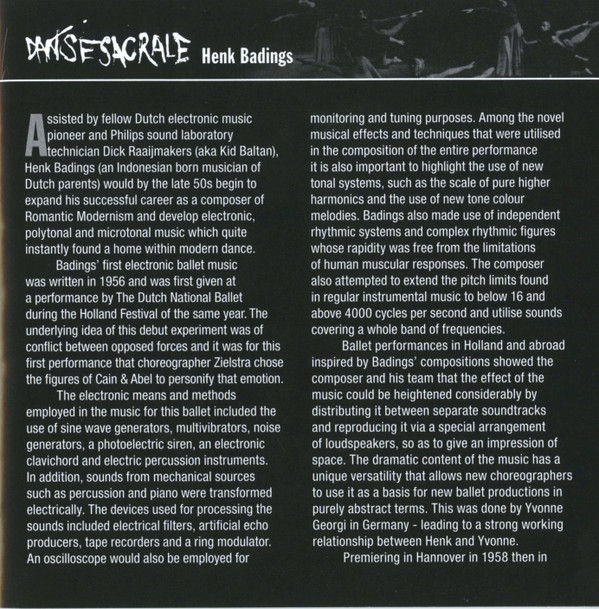 DANSE SACRALE Henk Badings

Assisted by fellow Dutch electronic music pioneer and Philips sound laboratory technician Dick Raaijmakers (aka Kid Baltan), Henk Badings (an Indonesian born musician of Dutch parents) would by the late 50s begin to expand his successful career as a composer of Romantic Modernism and develop electronic, polytonal and microtonal music which quite instantly found a home within modern dance.

Badings' first electronic ballet music was written in 1956 and was first given at a performance by The Dutch National Ballet during the Holland Festival of the same year. The underlying idea of this debut experiment was of conflict between opposed forces and it was for this first performance that choreographer Zielstra chose the figures of Cain & Abel to personify that emotion.

The electronic means and methods employed in the music for this ballet included the use of sine wave generators, multivibrators, noise generators, a photoelectric siren, an electronic clavichord and electric percussion instruments. In addition, sounds from mechanical sources such as percussion and piano were transformed electrically. The devices used for processing the sounds included electrical filters, artificial echo producers, tape recorders and a ring modulator. An oscilloscope would also be employed for monitoring and tuning purposes. Among the novel musical effects and techniques that were utilised in the composition of the entire performance it is also important to highlight the use of new tonal systems, such as the scale of pure higher harmonics and the use of new tone colour melodies. Badings also made use of independent rhythmic systems and complex rhythmic figures whose rapidity was free from the limitations of human muscular responses. The composer also attempted to extend the pitch limits found in regular instrumental music to below 16 and above 4000 cycles per second and utilise sounds covering a whole band of frequencies.

Ballet performances in Holland and abroad inspired by Badings' compositions showed the composer and his team that the effect of the music could be heightened considerably by distributing it between separate soundtracks and reproducing it via a special arrangement of loudspeakers, so as to give an impression of space. The dramatic content of the music has a unique versatility that allows new choreographers to use it as a basis for new ballet productions in purely abstract terms. This was done by Yvonne Georgi in Germany - leading to a strong working relationship between Henk and Yvonne.

Premiering in Hannover in 1958 then in